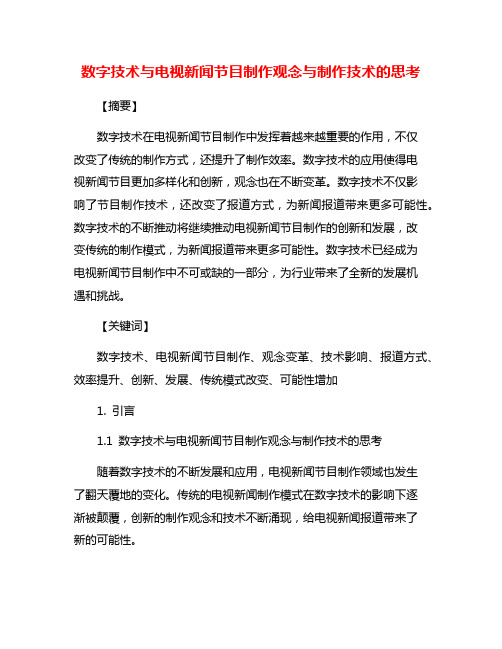 数字技术与电视新闻节目制作观念与制作技术的思考

【摘要】

数字技术在电视新闻节目制作中发挥着越来越重要的作用，不仅改变了传统的制作方式，还提升了制作效率。数字技术的应用使得电视新闻节目更加多样化和创新，观念也在不断变革。数字技术不仅影响了节目制作技术，还改变了报道方式，为新闻报道带来更多可能性。数字技术的不断推动将继续推动电视新闻节目制作的创新和发展，改变传统的制作模式，为新闻报道带来更多可能性。数字技术已经成为电视新闻节目制作中不可或缺的一部分，为行业带来了全新的发展机遇和挑战。

【关键词】

数字技术、电视新闻节目制作、观念变革、技术影响、报道方式、效率提升、创新、发展、传统模式改变、可能性增加

1. 引言

1.1 数字技术与电视新闻节目制作观念与制作技术的思考

随着数字技术的不断发展和应用，电视新闻节目制作领域也发生了翻天覆地的变化。传统的电视新闻制作模式在数字技术的影响下逐渐被颠覆，创新的制作观念和技术不断涌现，给电视新闻报道带来了新的可能性。